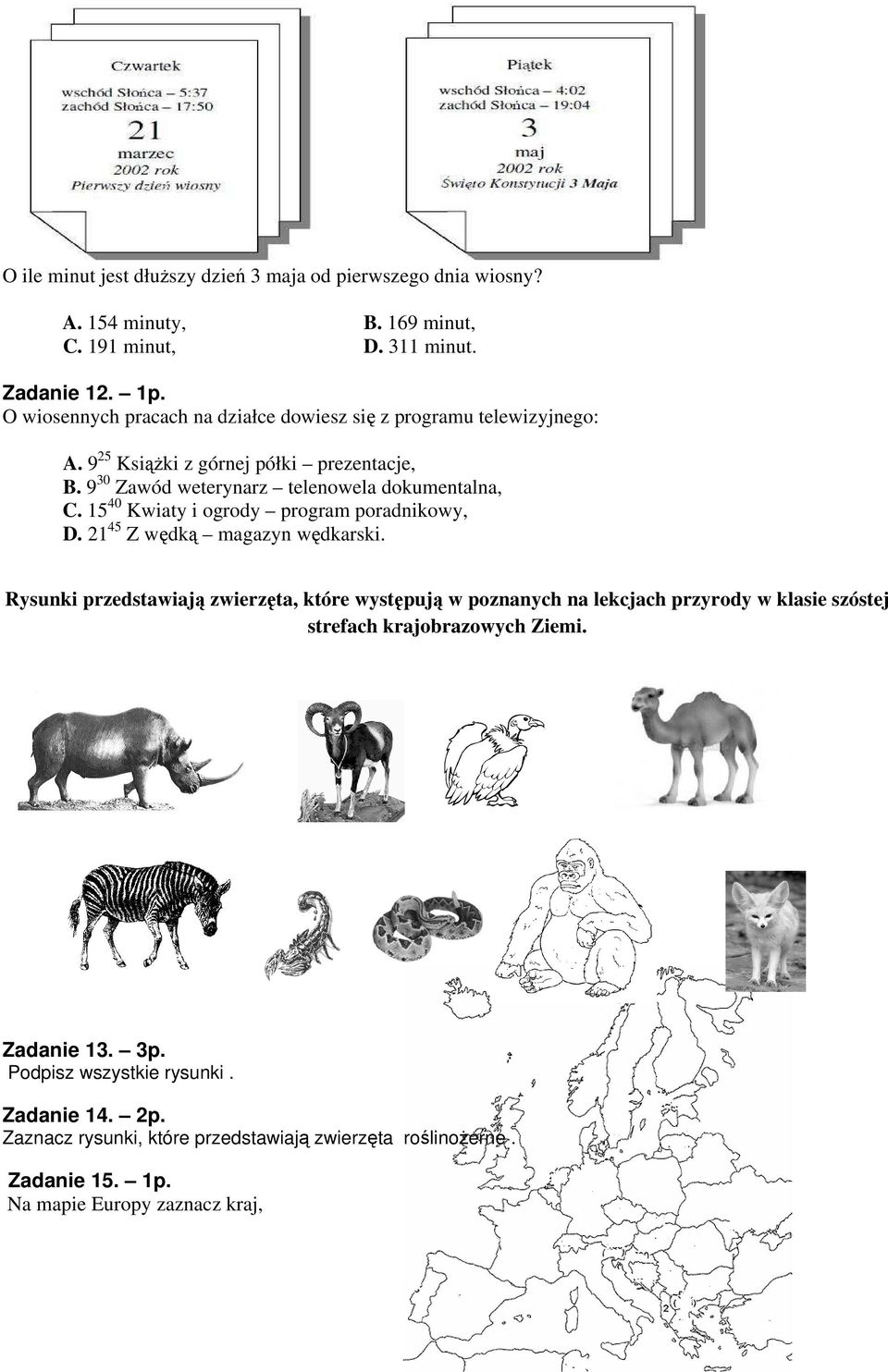 Czwartek
wschód Słońca – 5:37
zachód Słońca – 17:50
21
marzec
2002 rok
Pierwszy dzień wiosny

Piątek
wschód Słońca – 4:02
zachód Słońca – 19:04
3
maj
2002 rok
Święto Konstytucji 3 Maja

O ile minut jest dłuższy dzień 3 maja od pierwszego dnia wiosny?

A. 154 minuty,
B. 169 minut,
C. 191 minut,
D. 311 minut.

Zadanie 12. – 1p.
O wiosennych pracach na działce dowiesz się z programu telewizyjnego:

A. $9^{25}$ Książki z górnej półki – prezentacje,
B. $9^{30}$ Zawód weterynarz – telenowela dokumentalna,
C. $15^{40}$ Kwiaty i ogrody – program poradnikowy,
D. $21^{45}$ Z wędką – magazyn wędkarski.

Rysunki przedstawiają zwierzęta, które występują w poznanych na lekcjach przyrody w klasie szóstej strefach krajobrazowych Ziemi.

Zadanie 13. – 3p.
Podpisz wszystkie rysunki .

Zadanie 14. – 2p.
Zaznacz rysunki, które przedstawiają zwierzęta roślinożerne .

Zadanie 15. – 1p.
Na mapie Europy zaznacz kraj,

2